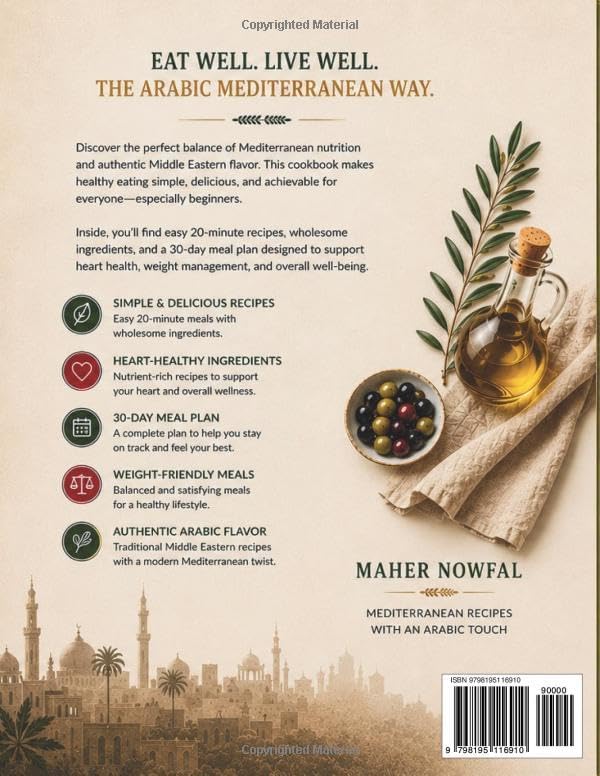 Copyrighted Material

EAT WELL. LIVE WELL.
THE ARABIC MEDITERRANEAN WAY.

Discover the perfect balance of Mediterranean nutrition and authentic Middle Eastern flavor. This cookbook makes healthy eating simple, delicious, and achievable for everyone—especially beginners.

Inside, you'll find easy 20-minute recipes, wholesome ingredients, and a 30-day meal plan designed to support heart health, weight management, and overall well-being.

SIMPLE & DELICIOUS RECIPES
Easy 20-minute meals with wholesome ingredients.

HEART-HEALTHY INGREDIENTS
Nutrient-rich recipes to support your heart and overall wellness.

30-DAY MEAL PLAN
A complete plan to help you stay on track and feel your best.

WEIGHT-FRIENDLY MEALS
Balanced and satisfying meals for a healthy lifestyle.

AUTHENTIC ARABIC FLAVOR
Traditional Middle Eastern recipes with a modern Mediterranean twist.

MAHER NOWFAL

MEDITERRANEAN RECIPES WITH AN ARABIC TOUCH

ISBN 9798195116910
90000
9 798195 116910

Copyrighted Material